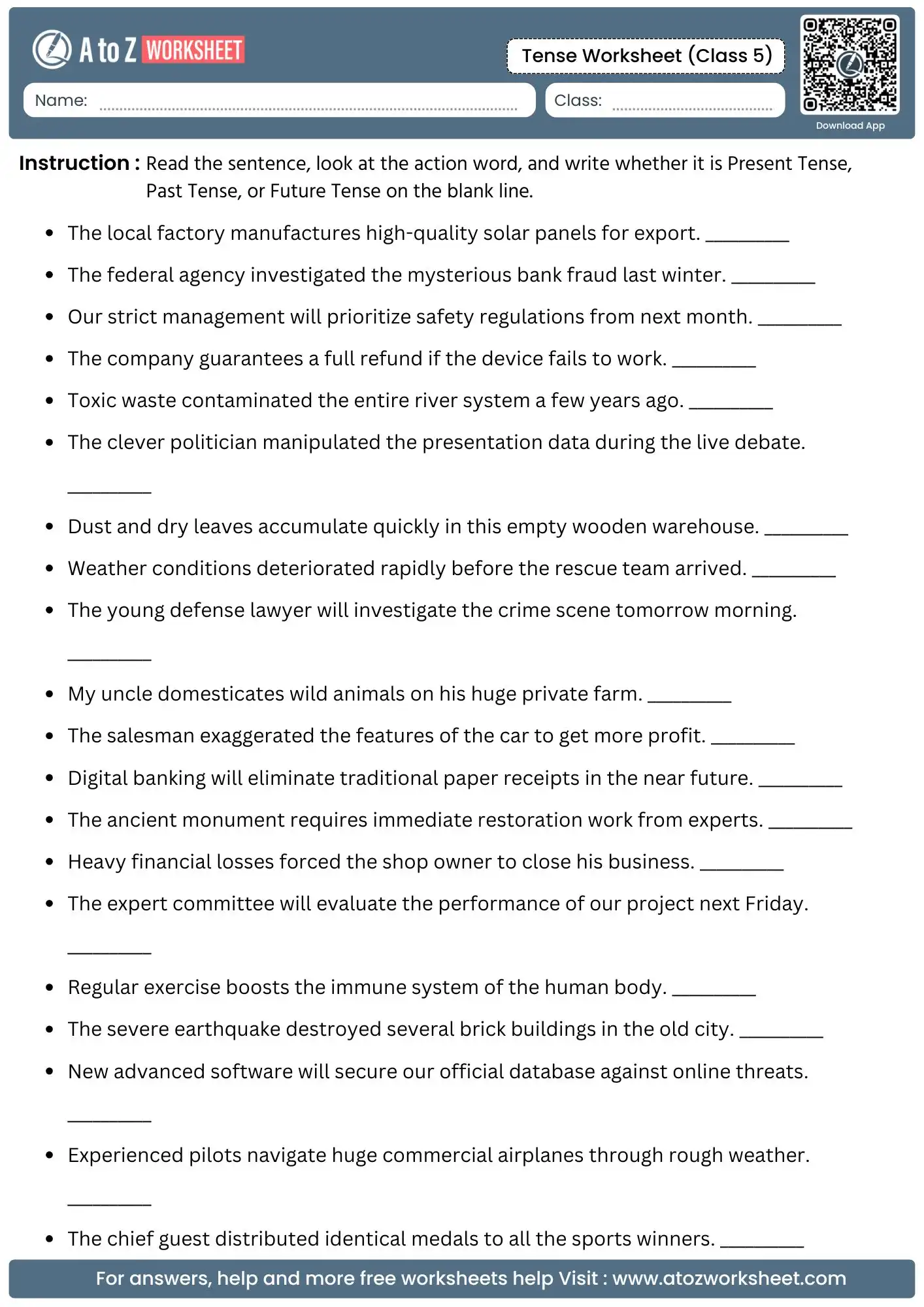 A to Z WORKSHEET

Tense Worksheet (Class 5)

Name: ____ Class: ____

Download App

Instruction : Read the sentence, look at the action word, and write whether it is Present Tense, Past Tense, or Future Tense on the blank line.

• The local factory manufactures high-quality solar panels for export. ____
• The federal agency investigated the mysterious bank fraud last winter. ____
• Our strict management will prioritize safety regulations from next month. ____
• The company guarantees a full refund if the device fails to work. ____
• Toxic waste contaminated the entire river system a few years ago. ____
• The clever politician manipulated the presentation data during the live debate. ____
• Dust and dry leaves accumulate quickly in this empty wooden warehouse. ____
• Weather conditions deteriorated rapidly before the rescue team arrived. ____
• The young defense lawyer will investigate the crime scene tomorrow morning. ____
• My uncle domesticates wild animals on his huge private farm. ____
• The salesman exaggerated the features of the car to get more profit. ____
• Digital banking will eliminate traditional paper receipts in the near future. ____
• The ancient monument requires immediate restoration work from experts. ____
• Heavy financial losses forced the shop owner to close his business. ____
• The expert committee will evaluate the performance of our project next Friday. ____
• Regular exercise boosts the immune system of the human body. ____
• The severe earthquake destroyed several brick buildings in the old city. ____
• New advanced software will secure our official database against online threats. ____
• Experienced pilots navigate huge commercial airplanes through rough weather. ____
• The chief guest distributed identical medals to all the sports winners. ____

For answers, help and more free worksheets help Visit : www.atozworksheet.com